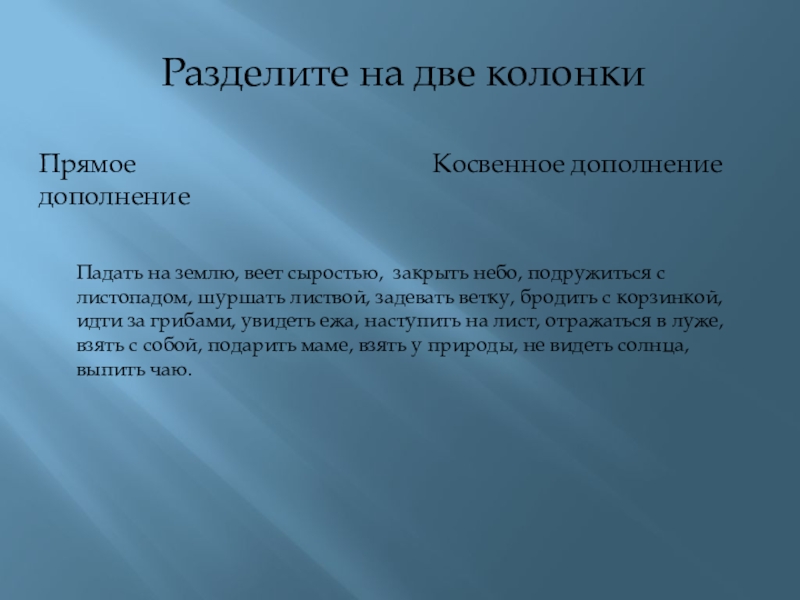 Разделите на две колонки

Прямое дополнение

Косвенное дополнение

Падать на землю, веет сыростью, закрыть небо, подружиться с листопадом, шуршать листвой, задевать ветку, бродить с корзинкой, идти за грибами, увидеть ежа, наступить на лист, отражаться в луже, взять с собой, подарить маме, взять у природы, не видеть солнца, выпить чаю.